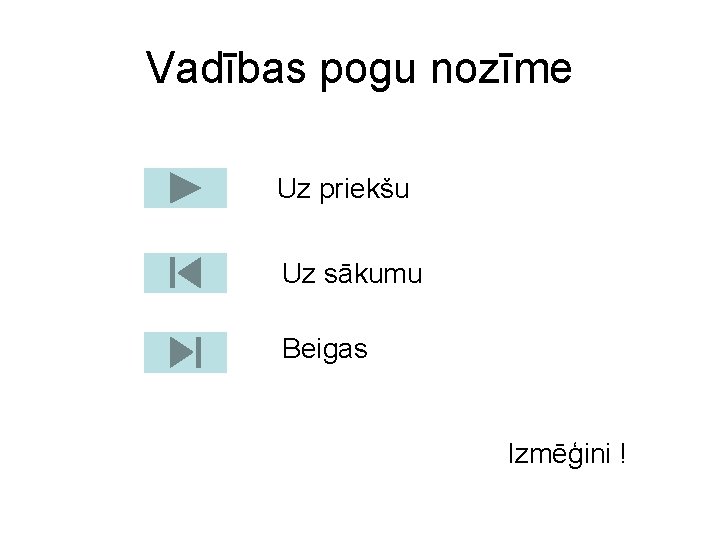 Vadības pogu nozīme

Uz priekšu

Uz sākumu

Beigas

Izmēģini !